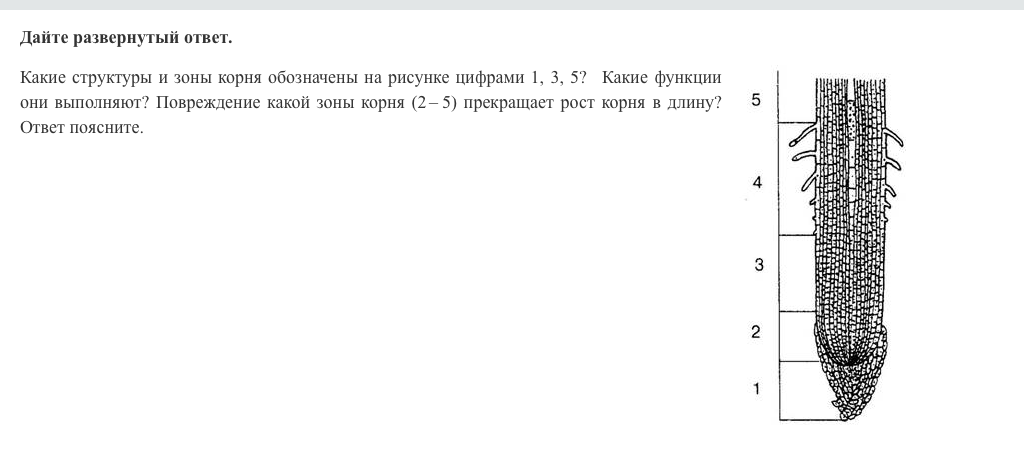 Дайте развернутый ответ.

Какие структуры и зоны корня обозначены на рисунке цифрами 1, 3, 5? Какие функции они выполняют? Повреждение какой зоны корня (2 – 5) прекращает рост корня в длину? Ответ поясните.

5

4

3

2

1